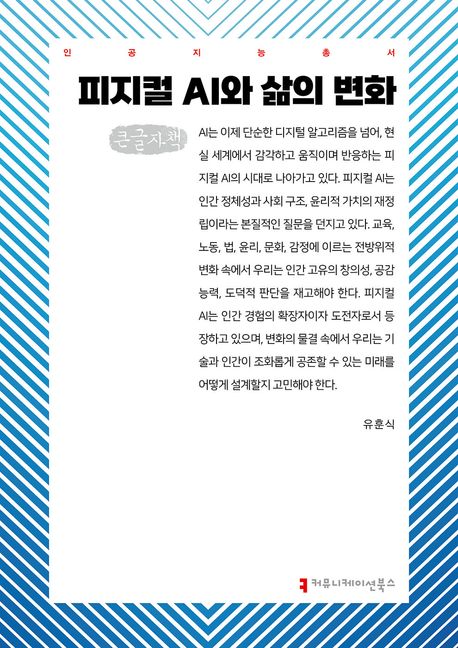 인 공 지 능 총 서

피지컬 AI와 삶의 변화

큰글자책

AI는 이제 단순한 디지털 알고리즘을 넘어, 현실 세계에서 감각하고 움직이며 반응하는 피지컬 AI의 시대로 나아가고 있다. 피지컬 AI는 인간 정체성과 사회 구조, 윤리적 가치의 재정립이라는 본질적인 질문을 던지고 있다. 교육, 노동, 법, 윤리, 문화, 감정에 이르는 전방위적 변화 속에서 우리는 인간 고유의 창의성, 공감 능력, 도덕적 판단을 재고해야 한다. 피지컬 AI는 인간 경험의 확장자이자 도전자로서 등장하고 있으며, 변화의 물결 속에서 우리는 기술과 인간이 조화롭게 공존할 수 있는 미래를 어떻게 설계할지 고민해야 한다.

유훈식

커뮤니케이션북스